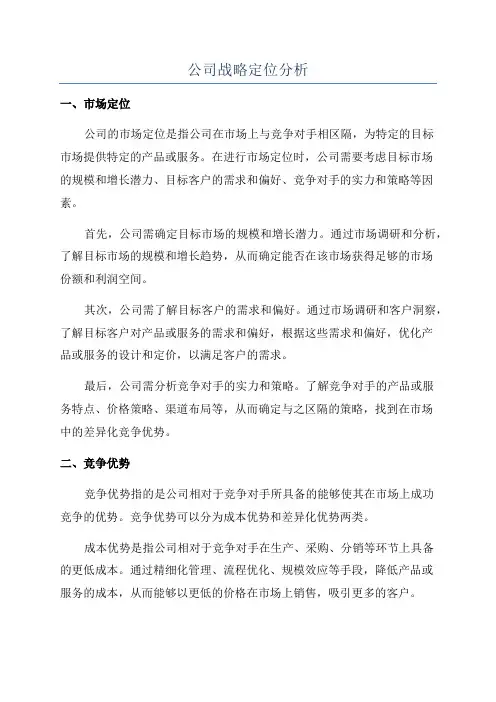 公司战略定位分析

一、市场定位

公司的市场定位是指公司在市场上与竞争对手相区隔，为特定的目标市场提供特定的产品或服务。在进行市场定位时，公司需要考虑目标市场的规模和增长潜力、目标客户的需求和偏好、竞争对手的实力和策略等因素。

首先，公司需确定目标市场的规模和增长潜力。通过市场调研和分析，了解目标市场的规模和增长趋势，从而确定能否在该市场获得足够的市场份额和利润空间。

其次，公司需了解目标客户的需求和偏好。通过市场调研和客户洞察，了解目标客户对产品或服务的需求和偏好，根据这些需求和偏好，优化产品或服务的设计和定价，以满足客户的需求。

最后，公司需分析竞争对手的实力和策略。了解竞争对手的产品或服务特点、价格策略、渠道布局等，从而确定与之区隔的策略，找到在市场中的差异化竞争优势。

二、竞争优势

竞争优势指的是公司相对于竞争对手所具备的能够使其在市场上成功竞争的优势。竞争优势可以分为成本优势和差异化优势两类。

成本优势是指公司相对于竞争对手在生产、采购、分销等环节上具备的更低成本。通过精细化管理、流程优化、规模效应等手段，降低产品或服务的成本，从而能够以更低的价格在市场上销售，吸引更多的客户。